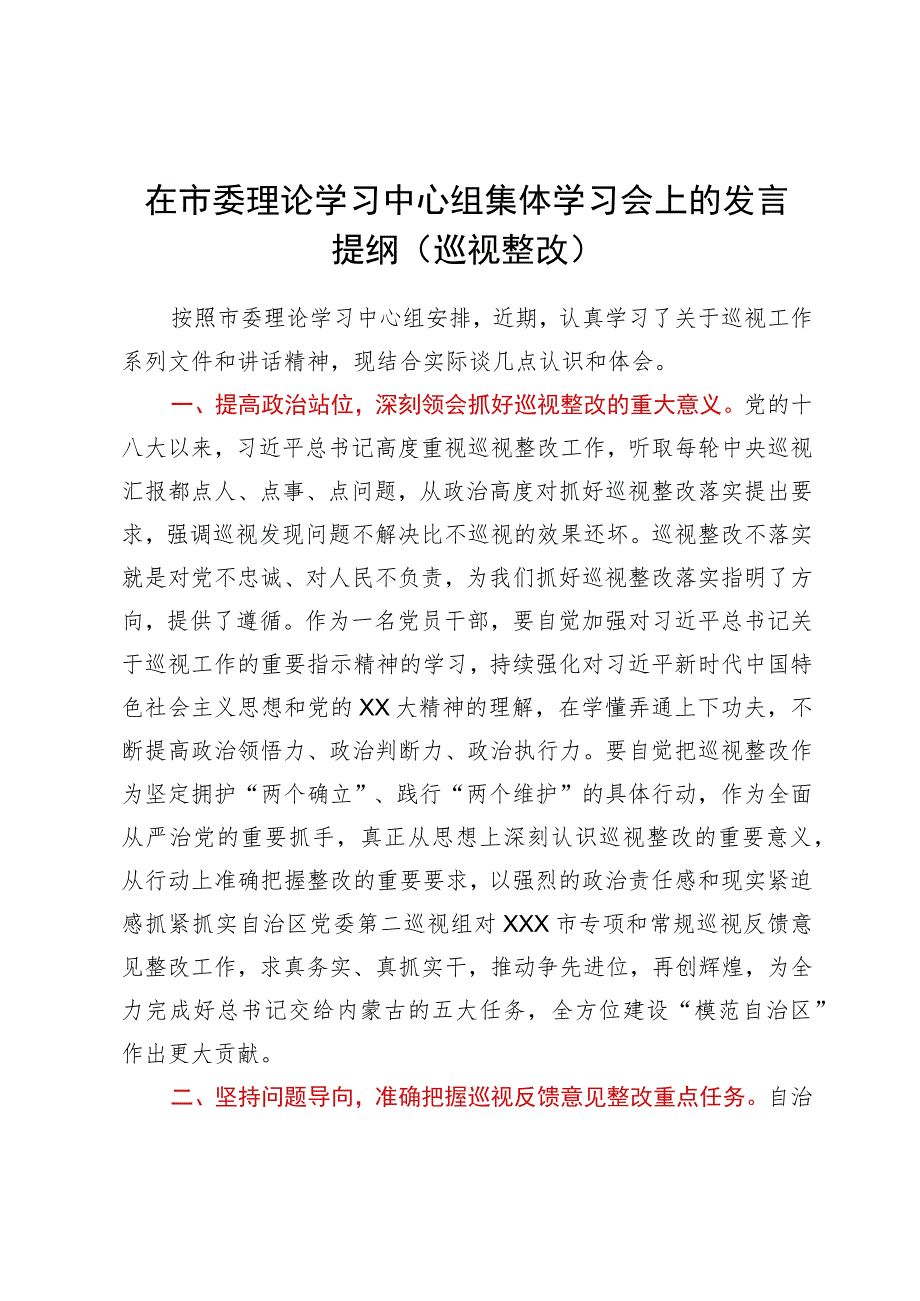 在市委理论学习中心组集体学习会上的发言提纲（巡视整改）

按照市委理论学习中心组安排，近期，认真学习了关于巡视工作系列文件和讲话精神，现结合实际谈几点认识和体会。

一、提高政治站位，深刻领会抓好巡视整改的重大意义。党的十八大以来，习近平总书记高度重视巡视整改工作，听取每轮中央巡视汇报都点人、点事、点问题，从政治高度对抓好巡视整改落实提出要求，强调巡视发现问题不解决比不巡视的效果还坏。巡视整改不落实就是对党不忠诚、对人民不负责，为我们抓好巡视整改落实指明了方向，提供了遵循。作为一名党员干部，要自觉加强对习近平总书记关于巡视工作的重要指示精神的学习，持续强化对习近平新时代中国特色社会主义思想和党的XX大精神的理解，在学懂弄通上下功夫，不断提高政治领悟力、政治判断力、政治执行力。要自觉把巡视整改作为坚定拥护“两个确立”、践行“两个维护”的具体行动，作为全面从严治党的重要抓手，真正从思想上深刻认识巡视整改的重要意义，从行动上准确把握整改的重要要求，以强烈的政治责任感和现实紧迫感抓紧抓实自治区党委第二巡视组对XXX市专项和常规巡视反馈意见整改工作，求真务实、真抓实干，推动争先进位，再创辉煌，为全力完成好总书记交给内蒙古的五大任务，全方位建设“模范自治区”作出更大贡献。

二、坚持问题导向，准确把握巡视反馈意见整改重点任务。自治